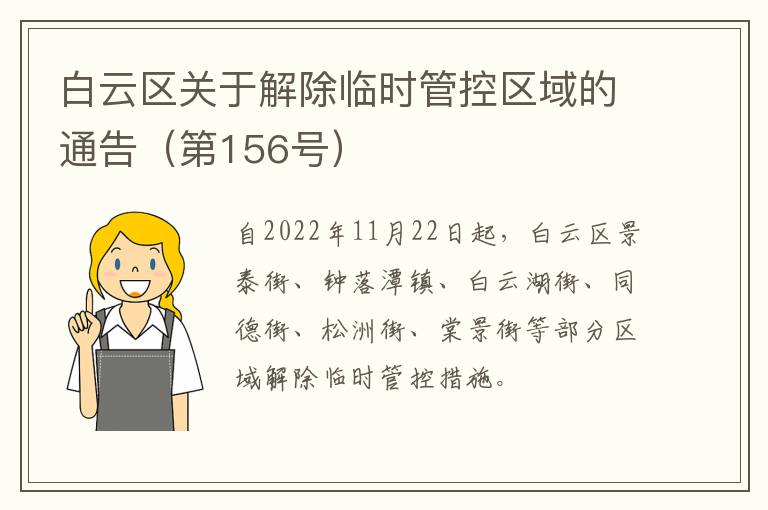 白云区关于解除临时管控区域的通告（第156号）

自2022年11月22日起，白云区景泰街、钟落潭镇、白云湖街、同德街、松洲街、棠景街等部分区域解除临时管控措施。